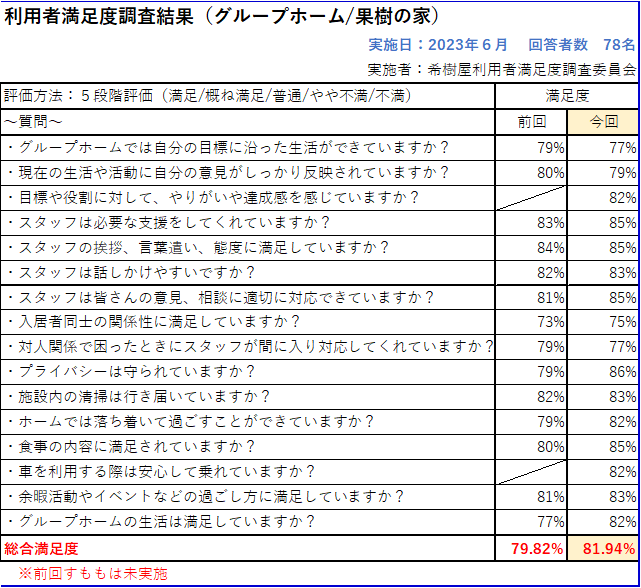 利用者満足度調査結果（グループホーム/果樹の家）

実施日：2023年６月　回答者数　78名

実施者：希樹屋利用者満足度調査委員会

| 評価方法：５段階評価（満足/概ね満足/普通/やや不満/不満） | 満足度 | |
|---|---|---|
| ～質問～ | 前回 | 今回 |
| ・グループホームでは自分の目標に沿った生活ができていますか？ | 79% | 77% |
| ・現在の生活や活動に自分の意見がしっかり反映されていますか？ | 80% | 79% |
| ・目標や役割に対して、やりがいや達成感を感じていますか？ | | 82% |
| ・スタッフは必要な支援をしてくれていますか？ | 83% | 85% |
| ・スタッフの挨拶、言葉遣い、態度に満足していますか？ | 84% | 85% |
| ・スタッフは話しかけやすいですか？ | 82% | 83% |
| ・スタッフは皆さんの意見、相談に適切に対応できていますか？ | 81% | 85% |
| ・入居者同士の関係性に満足していますか？ | 73% | 75% |
| ・対人関係で困ったときにスタッフが間に入り対応してくれていますか？ | 79% | 77% |
| ・プライバシーは守られていますか？ | 79% | 86% |
| ・施設内の清掃は行き届いていますか？ | 82% | 83% |
| ・ホームでは落ち着いて過ごすことができていますか？ | 79% | 82% |
| ・食事の内容に満足されていますか？ | 80% | 85% |
| ・車を利用する際は安心して乗れていますか？ | | 82% |
| ・余暇活動やイベントなどの過ごし方に満足していますか？ | 81% | 83% |
| ・グループホームの生活は満足していますか？ | 77% | 82% |
| 総合満足度 | 79.82% | 81.94% |

※前回すももは未実施